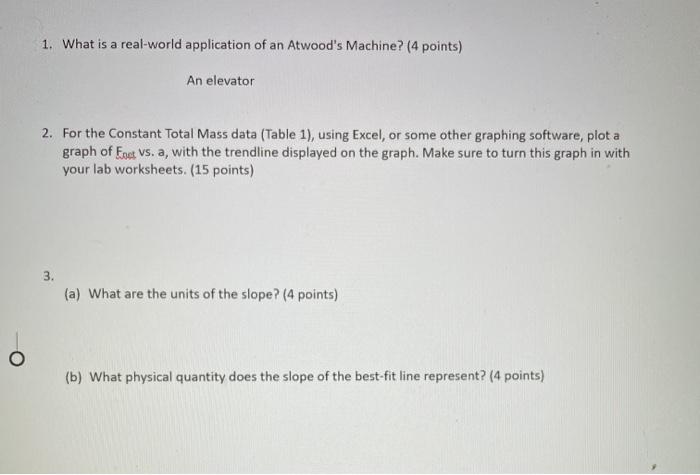 1. What is a real-world application of an Atwood's Machine? (4 points)

An elevator

2. For the Constant Total Mass data (Table 1), using Excel, or some other graphing software, plot a graph of $F_{net}$ vs. a, with the trendline displayed on the graph. Make sure to turn this graph in with your lab worksheets. (15 points)

3.

(a) What are the units of the slope? (4 points)

(b) What physical quantity does the slope of the best-fit line represent? (4 points)